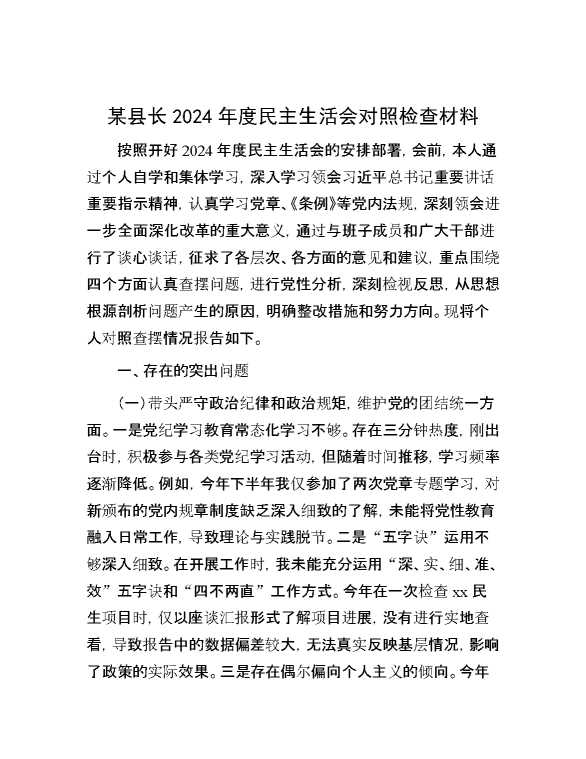 某县长 2024 年度民主生活会对照检查材料

按照开好 2024 年度民主生活会的安排部署，会前，本人通过个人自学和集体学习，深入学习领会习近平总书记重要讲话重要指示精神，认真学习党章、《条例》等党内法规，深刻领会进一步全面深化改革的重大意义，通过与班子成员和广大干部进行了谈心谈话，征求了各层次、各方面的意见和建议，重点围绕四个方面认真查摆问题，进行党性分析，深刻检视反思，从思想根源剖析问题产生的原因，明确整改措施和努力方向。现将个人对照查摆情况报告如下。

一、存在的突出问题

（一）带头严守政治纪律和政治规矩，维护党的团结统一方面。一是党纪学习教育常态化学习不够。存在三分钟热度，刚出台时，积极参与各类党纪学习活动，但随着时间推移，学习频率逐渐降低。例如，今年下半年我仅参加了两次党章专题学习，对新颁布的党内规章制度缺乏深入细致的了解，未能将党性教育融入日常工作，导致理论与实践脱节。二是“五字诀”运用不够深入细致。在开展工作时，我未能充分运用“深、实、细、准、效”五字诀和“四不两直”工作方式。今年在一次检查 xx 民生项目时，仅以座谈汇报形式了解项目进展，没有进行实地查看，导致报告中的数据偏差较大，无法真实反映基层情况，影响了政策的实际效果。三是存在偶尔偏向个人主义的倾向。今年